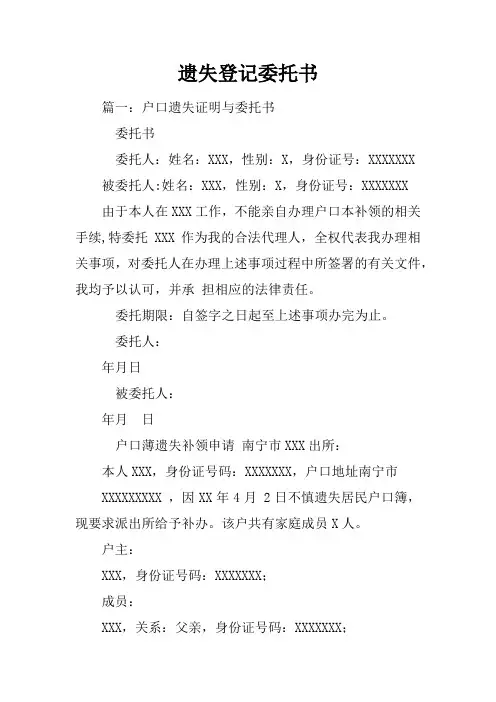 遗失登记委托书

篇一：户口遗失证明与委托书

委托书

委托人：姓名：XXX，性别：X，身份证号：XXXXXXX

被委托人:姓名：XXX，性别：X，身份证号：XXXXXXX

由于本人在XXX工作，不能亲自办理户口本补领的相关手续,特委托 XXX 作为我的合法代理人，全权代表我办理相关事项，对委托人在办理上述事项过程中所签署的有关文件，我均予以认可，并承 担相应的法律责任。

委托期限：自签字之日起至上述事项办完为止。

委托人：

年月日

被委托人：

年月　日

户口薄遗失补领申请 南宁市XXX出所：

本人XXX，身份证号码：XXXXXXX，户口地址南宁市XXXXXXXXX ，因XX年4月 2日不慎遗失居民户口簿，现要求派出所给予补办。该户共有家庭成员X人。

户主：

XXX，身份证号码：XXXXXXX；

成员：

XXX，关系：父亲，身份证号码：XXXXXXX；